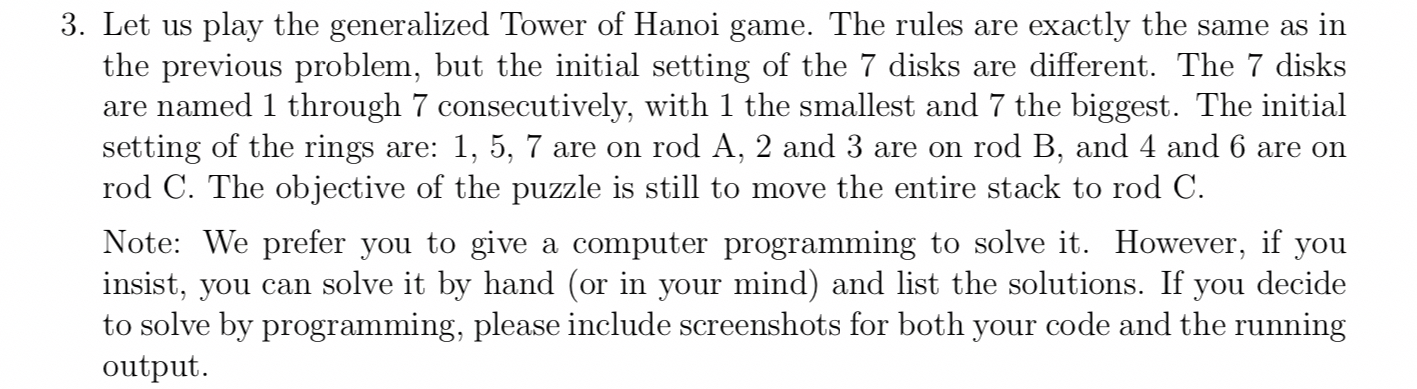 3. Let us play the generalized Tower of Hanoi game. The rules are exactly the same as in the previous problem, but the initial setting of the 7 disks are different. The 7 disks are named 1 through 7 consecutively, with 1 the smallest and 7 the biggest. The initial setting of the rings are: 1, 5, 7 are on rod A, 2 and 3 are on rod B, and 4 and 6 are on rod C. The objective of the puzzle is still to move the entire stack to rod C.

Note: We prefer you to give a computer programming to solve it. However, if you insist, you can solve it by hand (or in your mind) and list the solutions. If you decide to solve by programming, please include screenshots for both your code and the running output.